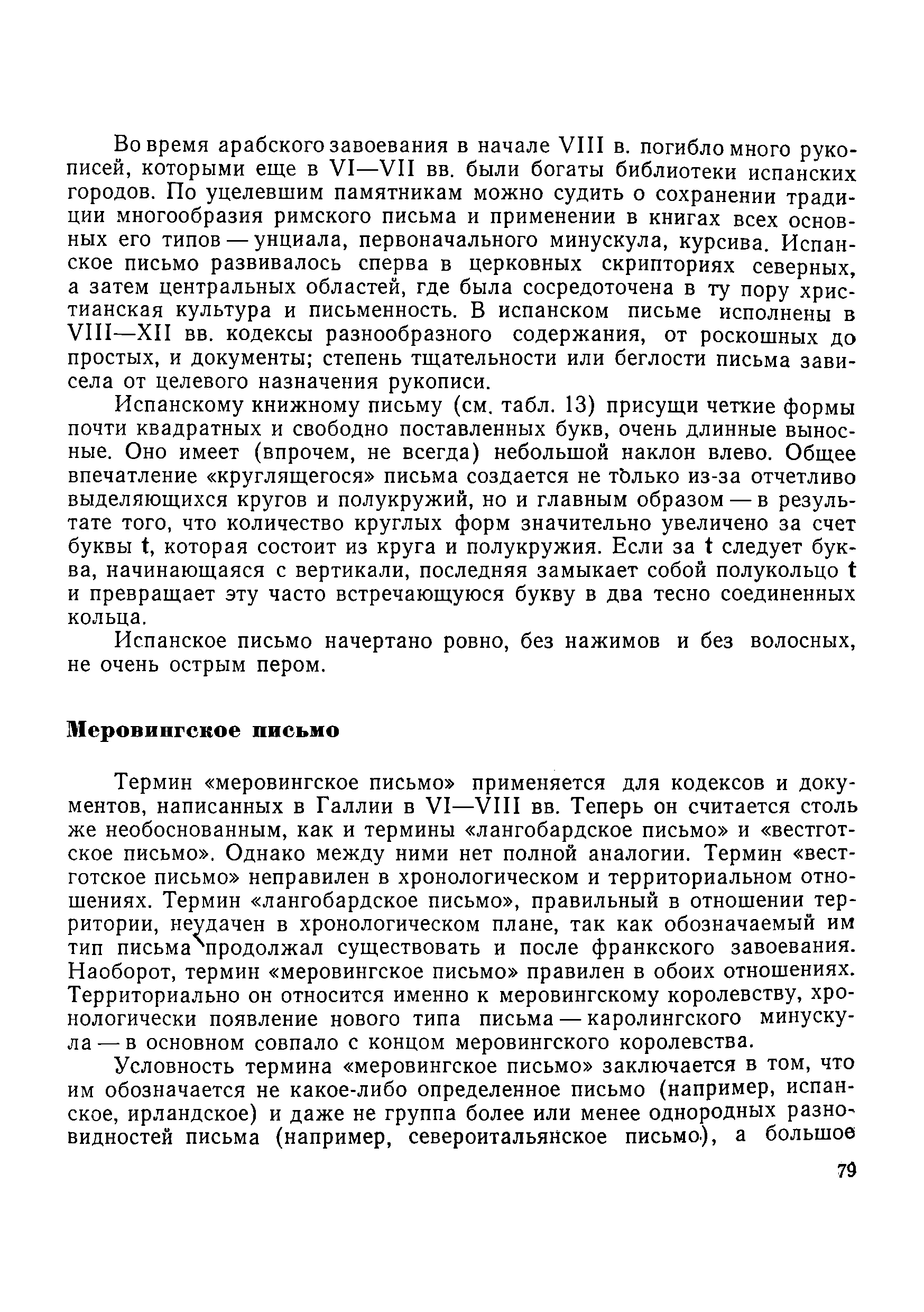 Во время арабского завоевания в начале VIII в. погибло много рукописей, которыми еще в VI—VII вв. были богаты библиотеки испанских городов. По уцелевшим памятникам можно судить о сохранении традиции многообразия римского письма и применении в книгах всех основных его типов — унциала, первоначального минускула, курсива. Испанское письмо развивалось сперва в церковных скрипториях северных, а затем центральных областей, где была сосредоточена в ту пору христианская культура и письменность. В испанском письме исполнены в VIII—XII вв. кодексы разнообразного содержания, от роскошных до простых, и документы; степень тщательности или беглости письма зависела от целевого назначения рукописи.

Испанскому книжному письму (см. табл. 13) присущи четкие формы почти квадратных и свободно поставленных букв, очень длинные выносные. Оно имеет (впрочем, не всегда) небольшой наклон влево. Общее впечатление «круглящегося» письма создается не только из-за отчетливо выделяющихся кругов и полукружий, но и главным образом — в результате того, что количество круглых форм значительно увеличено за счет буквы t, которая состоит из круга и полукружия. Если за t следует буква, начинающаяся с вертикали, последняя замыкает собой полукольцо t и превращает эту часто встречающуюся букву в два тесно соединенных кольца.

Испанское письмо начертано ровно, без нажимов и без волосных, не очень острым пером.

Меровингское письмо

Термин «меровингское письмо» применяется для кодексов и документов, написанных в Галлии в VI—VIII вв. Теперь он считается столь же необоснованным, как и термины «лангобардское письмо» и «вестготское письмо». Однако между ними нет полной аналогии. Термин «вестготское письмо» неправилен в хронологическом и территориальном отношениях. Термин «лангобардское письмо», правильный в отношении территории, неудачен в хронологическом плане, так как обозначаемый им тип письма продолжал существовать и после франкского завоевания. Наоборот, термин «меровингское письмо» правилен в обоих отношениях. Территориально он относится именно к меровингскому королевству, хронологически появление нового типа письма — каролингского минускула — в основном совпало с концом меровингского королевства.

Условность термина «меровингское письмо» заключается в том, что им обозначается не какое-либо определенное письмо (например, испанское, ирландское) и даже не группа более или менее однородных разновидностей письма (например, североитальянское письмо), а большое

79